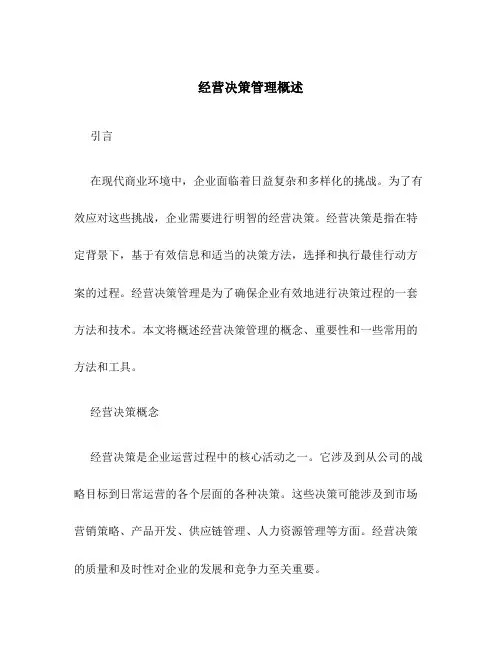 经营决策管理概述

引言

在现代商业环境中，企业面临着日益复杂和多样化的挑战。为了有效应对这些挑战，企业需要进行明智的经营决策。经营决策是指在特定背景下，基于有效信息和适当的决策方法，选择和执行最佳行动方案的过程。经营决策管理是为了确保企业有效地进行决策过程的一套方法和技术。本文将概述经营决策管理的概念、重要性和一些常用的方法和工具。

经营决策概念

经营决策是企业运营过程中的核心活动之一。它涉及到从公司的战略目标到日常运营的各个层面的各种决策。这些决策可能涉及到市场营销策略、产品开发、供应链管理、人力资源管理等方面。经营决策的质量和及时性对企业的发展和竞争力至关重要。